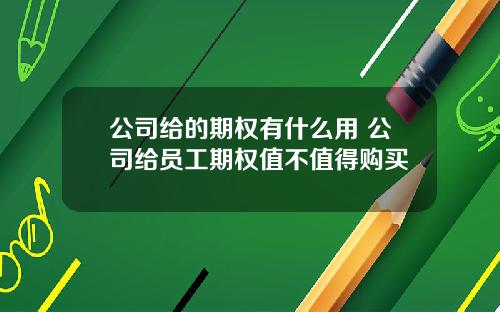 公司给的期权有什么用 公司给员工期权值不值得购买